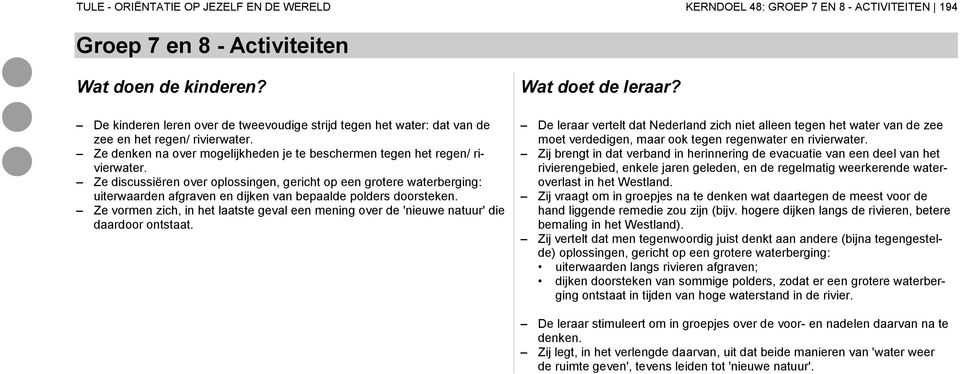 TULE - ORIËNTATIE OP JEZELF EN DE WERELD

KERNDOEL 48: GROEP 7 EN 8 - ACTIVITEITEN | 194

Groep 7 en 8 - Activiteiten

Wat doen de kinderen?

– De kinderen leren over de tweevoudige strijd tegen het water: dat van de zee en het regen/ rivierwater.
– Ze denken na over mogelijkheden je te beschermen tegen het regen/ rivierwater.
– Ze discussiëren over oplossingen, gericht op een grotere waterberging: uiterwaarden afgraven en dijken van bepaalde polders doorsteken.
– Ze vormen zich, in het laatste geval een mening over de 'nieuwe natuur' die daardoor ontstaat.

Wat doet de leraar?

– De leraar vertelt dat Nederland zich niet alleen tegen het water van de zee moet verdedigen, maar ook tegen regenwater en rivierwater.
– Zij brengt in dat verband in herinnering de evacuatie van een deel van het rivierengebied, enkele jaren geleden, en de regelmatig weerkerende wateroverlast in het Westland.
– Zij vraagt om in groepjes na te denken wat daartegen de meest voor de hand liggende remedie zou zijn (bijv. hogere dijken langs de rivieren, betere bemaling in het Westland).
– Zij vertelt dat men tegenwoordig juist denkt aan andere (bijna tegengestelde) oplossingen, gericht op een grotere waterberging:
• uiterwaarden langs rivieren afgraven;
• dijken doorsteken van sommige polders, zodat er een grotere waterberging ontstaat in tijden van hoge waterstand in de rivier.

– De leraar stimuleert om in groepjes over de voor- en nadelen daarvan na te denken.
– Zij legt, in het verlengde daarvan, uit dat beide manieren van 'water weer de ruimte geven', tevens leiden tot 'nieuwe natuur'.